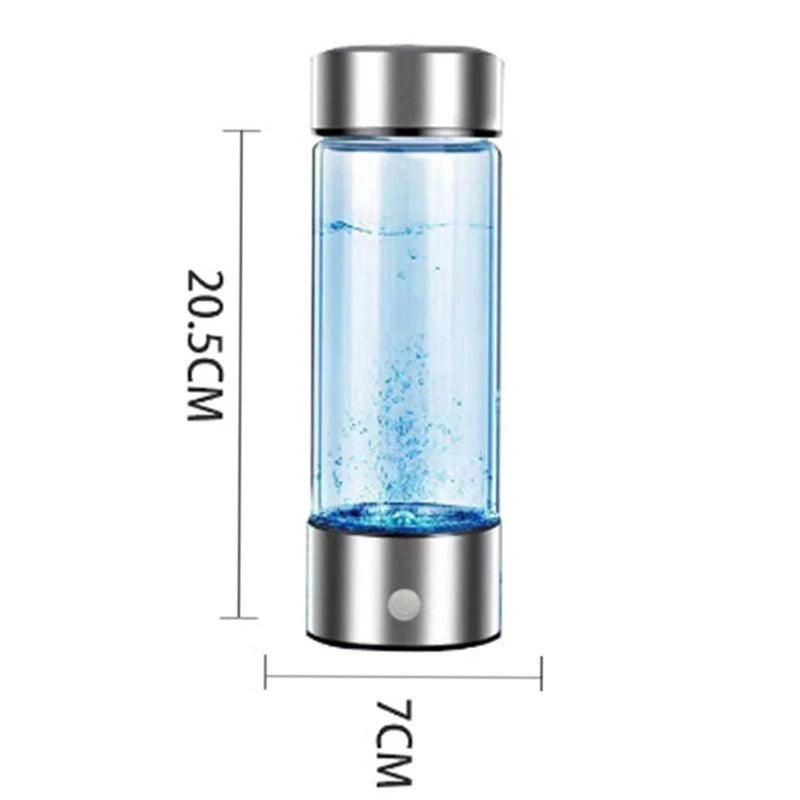 20.5CM

7CM